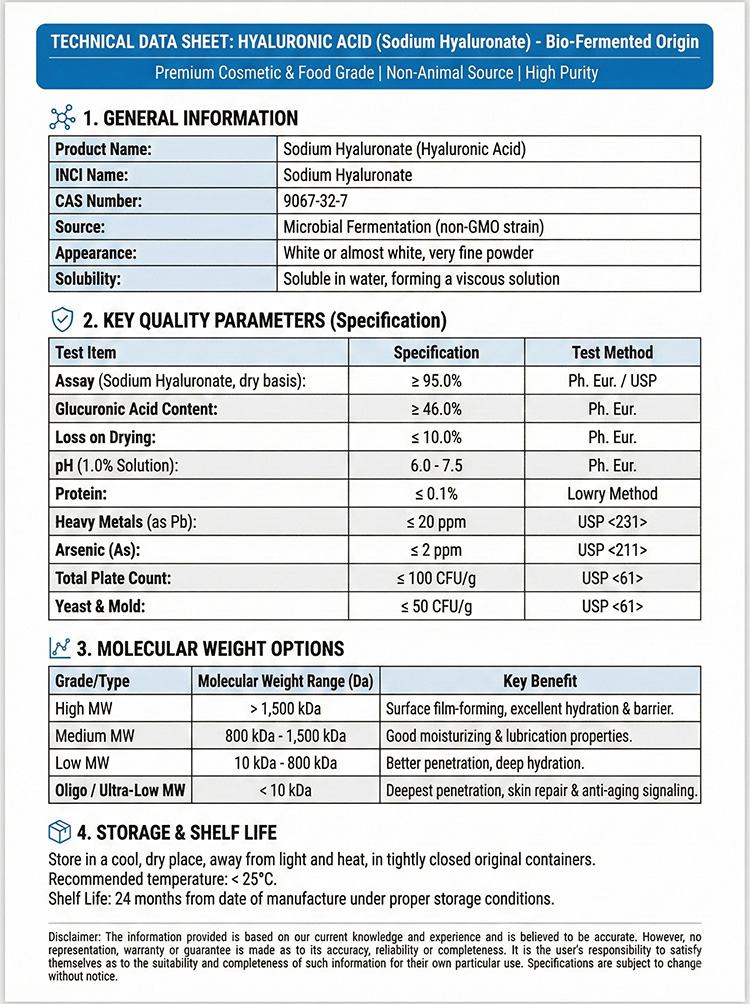 TECHNICAL DATA SHEET: HYALURONIC ACID (Sodium Hyaluronate) - Bio-Fermented Origin
Premium Cosmetic & Food Grade | Non-Animal Source | High Purity

1. GENERAL INFORMATION

Product Name: Sodium Hyaluronate (Hyaluronic Acid)
INCI Name: Sodium Hyaluronate
CAS Number: 9067-32-7
Source: Microbial Fermentation (non-GMO strain)
Appearance: White or almost white, very fine powder
Solubility: Soluble in water, forming a viscous solution

2. KEY QUALITY PARAMETERS (Specification)

| Test Item | Specification | Test Method |
|---|---|---|
| Assay (Sodium Hyaluronate, dry basis): | ≥ 95.0% | Ph. Eur. / USP |
| Glucuronic Acid Content: | ≥ 46.0% | Ph. Eur. |
| Loss on Drying: | ≤ 10.0% | Ph. Eur. |
| pH (1.0% Solution): | 6.0 - 7.5 | Ph. Eur. |
| Protein: | ≤ 0.1% | Lowry Method |
| Heavy Metals (as Pb): | ≤ 20 ppm | USP <231> |
| Arsenic (As): | ≤ 2 ppm | USP <211> |
| Total Plate Count: | ≤ 100 CFU/g | USP <61> |
| Yeast & Mold: | ≤ 50 CFU/g | USP <61> |

3. MOLECULAR WEIGHT OPTIONS

| Grade/Type | Molecular Weight Range (Da) | Key Benefit |
|---|---|---|
| High MW | > 1,500 kDa | Surface film-forming, excellent hydration & barrier. |
| Medium MW | 800 kDa - 1,500 kDa | Good moisturizing & lubrication properties. |
| Low MW | 10 kDa - 800 kDa | Better penetration, deep hydration. |
| Oligo / Ultra-Low MW | < 10 kDa | Deepest penetration, skin repair & anti-aging signaling. |

4. STORAGE & SHELF LIFE

Store in a cool, dry place, away from light and heat, in tightly closed original containers.
Recommended temperature: < 25°C.
Shelf Life: 24 months from date of manufacture under proper storage conditions.

Disclaimer: The information provided is based on our current knowledge and experience and is believed to be accurate. However, no representation, warranty or guarantee is made as to its accuracy, reliability or completeness. It is the user's responsibility to satisfy themselves as to the suitability and completeness of such information for their own particular use. Specifications are subject to change without notice.